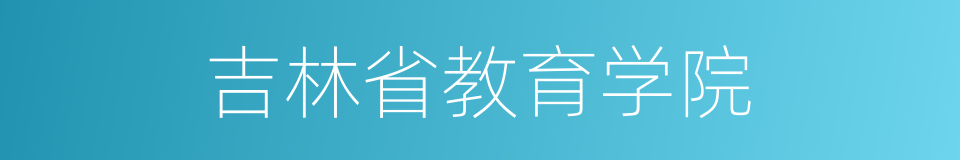 吉林省教育学院